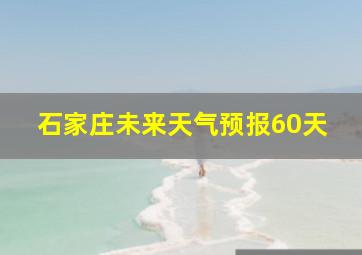 石家庄未来天气预报60天